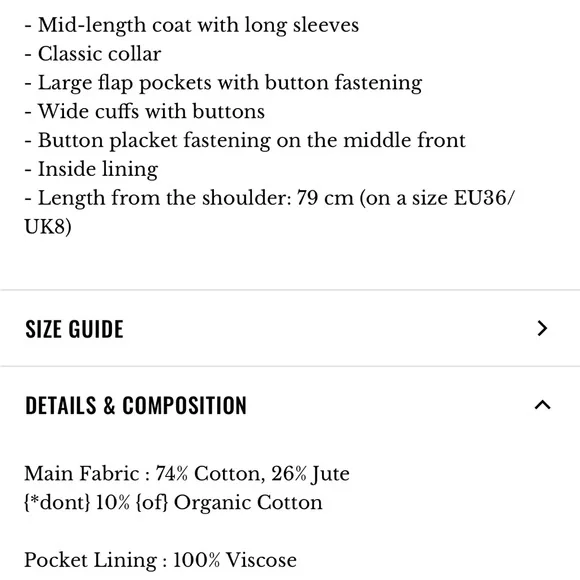 - Mid-length coat with long sleeves
- Classic collar
- Large flap pockets with button fastening
- Wide cuffs with buttons
- Button placket fastening on the middle front
- Inside lining
- Length from the shoulder: 79 cm (on a size EU36/UK8)

SIZE GUIDE

DETAILS & COMPOSITION

Main Fabric : 74% Cotton, 26% Jute
{*dont} 10% {of} Organic Cotton

Pocket Lining : 100% Viscose